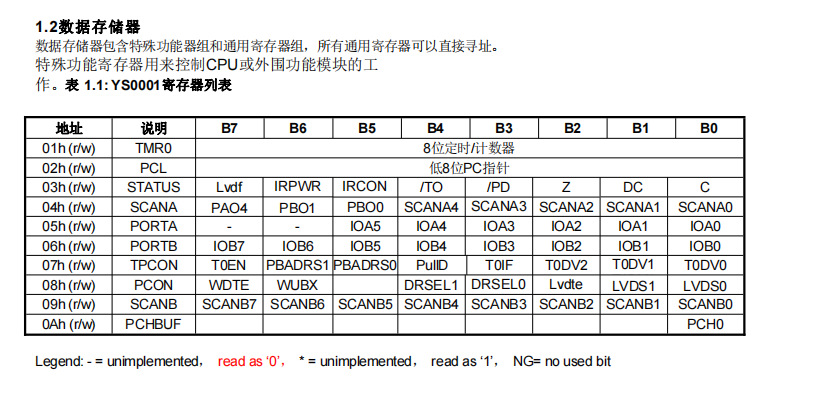 **1.2数据存储器**

数据存储器包含特殊功能器组和通用寄存器组，所有通用寄存器可以直接寻址。

特殊功能寄存器用来控制CPU或外围功能模块的工作。**表 1.1: YS0001寄存器列表**

| 地址 | 说明 | B7 | B6 | B5 | B4 | B3 | B2 | B1 | B0 |
|---|---|---|---|---|---|---|---|---|---|
| 01h (r/w) | TMR0 | 8位定时/计数器 | | | | | | | |
| 02h (r/w) | PCL | 低8位PC指针 | | | | | | | |
| 03h (r/w) | STATUS | Lvdf | IRPWR | IRCON | /TO | /PD | Z | DC | C |
| 04h (r/w) | SCANA | PAO4 | PBO1 | PBO0 | SCANA4 | SCANA3 | SCANA2 | SCANA1 | SCANA0 |
| 05h (r/w) | PORTA | - | - | IOA5 | IOA4 | IOA3 | IOA2 | IOA1 | IOA0 |
| 06h (r/w) | PORTB | IOB7 | IOB6 | IOB5 | IOB4 | IOB3 | IOB2 | IOB1 | IOB0 |
| 07h (r/w) | TPCON | T0EN | PBADRS1 | PBADRS0 | PullD | T0IF | T0DV2 | T0DV1 | T0DV0 |
| 08h (r/w) | PCON | WDTE | WUBX | | DRSEL1 | DRSEL0 | Lvdte | LVDS1 | LVDS0 |
| 09h (r/w) | SCANB | SCANB7 | SCANB6 | SCANB5 | SCANB4 | SCANB3 | SCANB2 | SCANB1 | SCANB0 |
| 0Ah (r/w) | PCHBUF | | | | | | | | PCH0 |

Legend: - = unimplemented， read as '0'， * = unimplemented， read as '1'， NG= no used bit